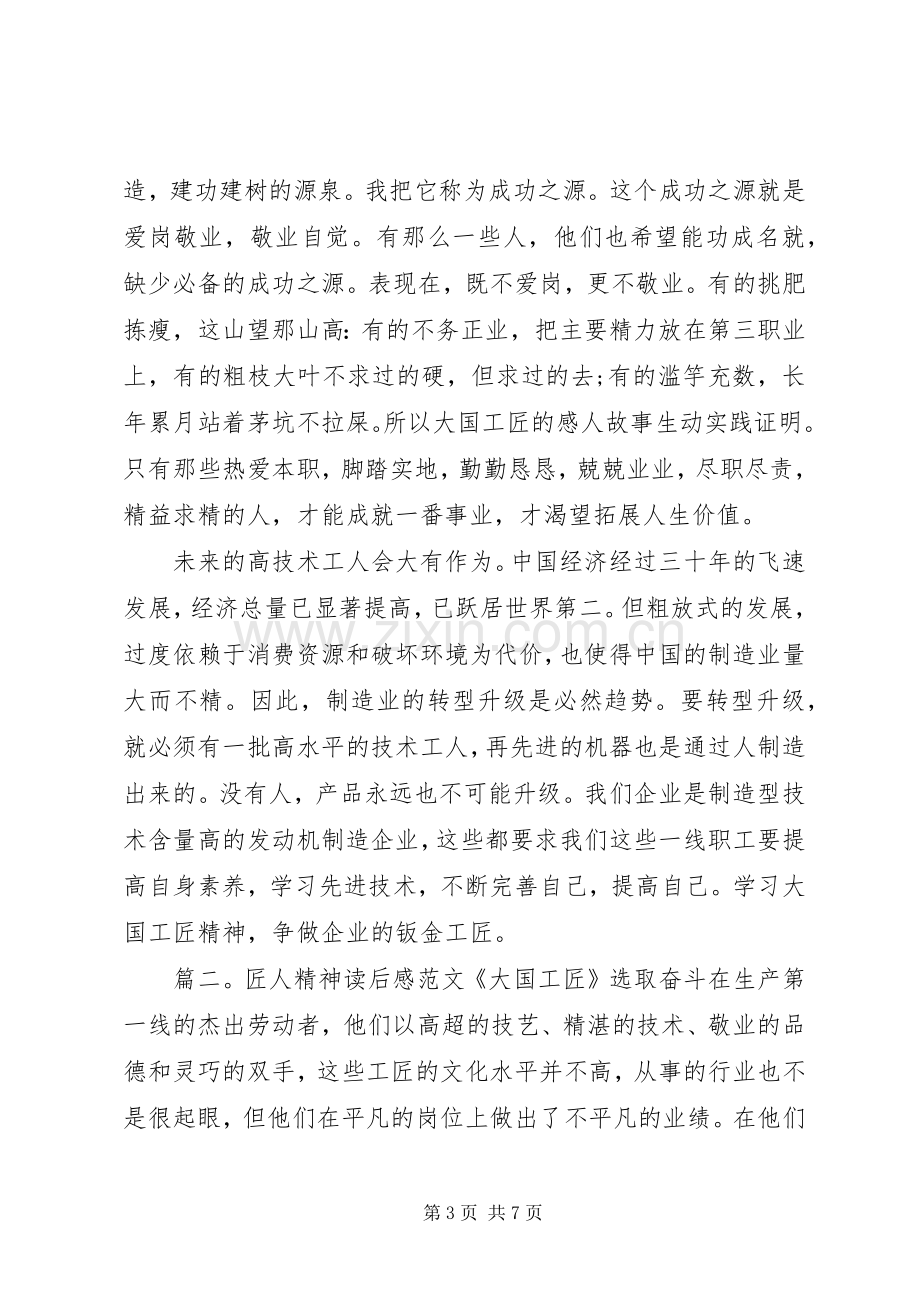 造，建功建树的源泉。我把它称为成功之源。这个成功之源就是爱岗敬业，敬业自觉。有那么一些人，他们也希望能功成名就，缺少必备的成功之源。表现在，既不爱岗，更不敬业。有的挑肥拣瘦，这山望那山高:有的不务正业，把主要精力放在第三职业上，有的粗枝大叶不求过的硬，但求过的去;有的滥竽充数，长年累月站着茅坑不拉屎。所以大国工匠的感人故事生动实践证明。只有那些热爱本职，脚踏实地，勤勤恳恳，兢兢业业，尽职尽责，精益求精的人，才能成就一番事业，才渴望拓展人生价值。

未来的高技术工人会大有作为。中国经济经过三十年的飞速发展，经济总量已显著提高，已跃居世界第二。但粗放式的发展，过度依赖于消费资源和破坏环境为代价，也使得中国的制造业量大而不精。因此，制造业的转型升级是必然趋势。要转型升级，就必须有一批高水平的技术工人，再先进的机器也是通过人制造出来的。没有人，产品永远也不可能升级。我们企业是制造型技术含量高的发动机制造企业，这些都要求我们这些一线职工要提高自身素养，学习先进技术，不断完善自己，提高自己。学习大国工匠精神，争做企业的钣金工匠。

篇二。匠人精神读后感范文《大国工匠》选取奋斗在生产第一线的杰出劳动者，他们以高超的技艺、精湛的技术、敬业的品德和灵巧的双手，这些工匠的文化水平并不高，从事的行业也不是很起眼，但他们在平凡的岗位上做出了不平凡的业绩。在他们

第3页 共7页

www.zixin.com.cn